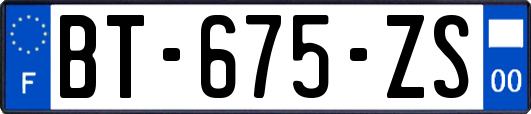 F
BT-675-ZS
00